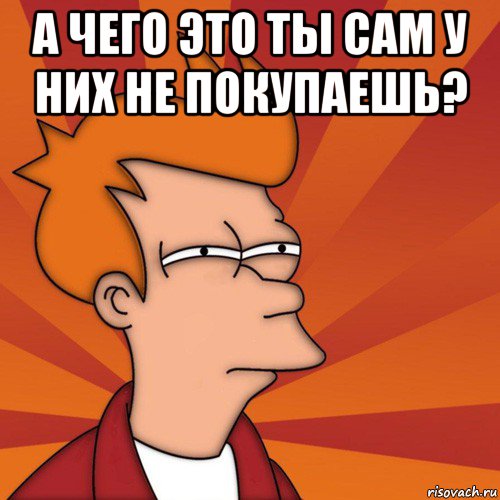 А ЧЕГО ЭТО ТЫ САМ У НИХ НЕ ПОКУПАЕШЬ?

risovach.ru